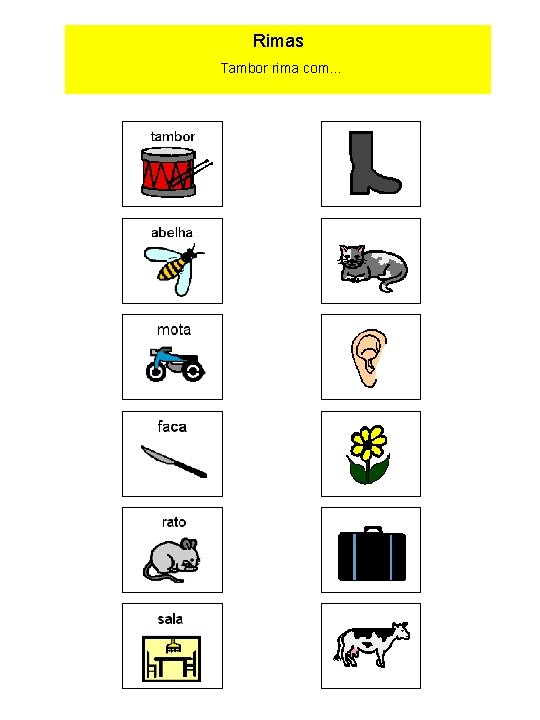 Rimas

Tambor rima com...

tambor

abelha

mota

faca

rato

sala